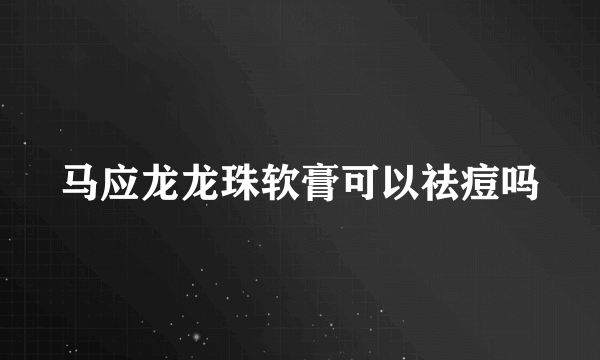 马应龙龙珠软膏可以祛痘吗